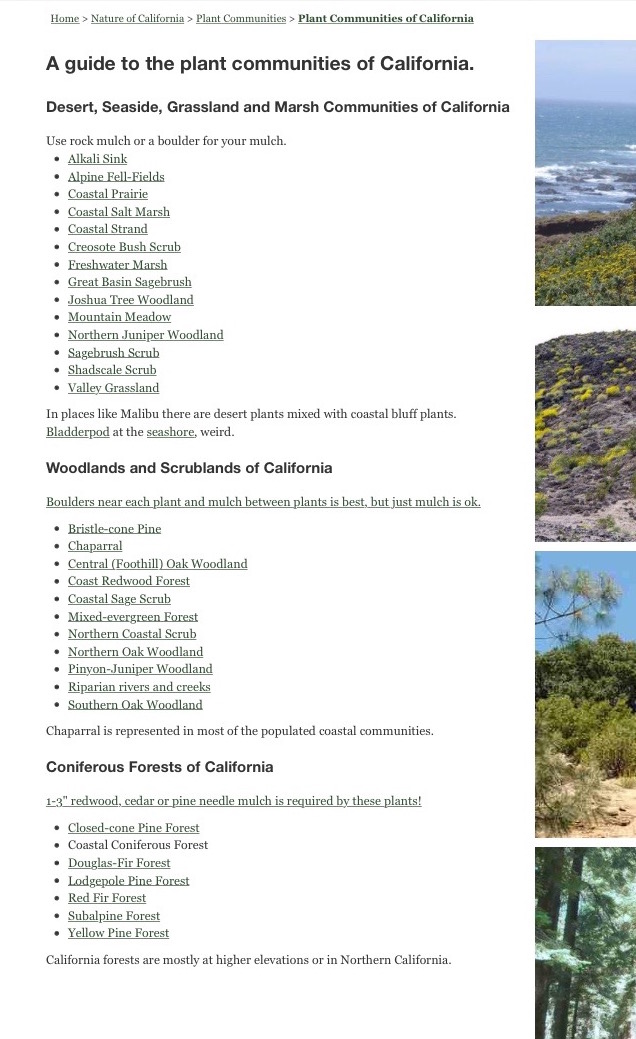 Home > Nature of California > Plant Communities > Plant Communities of California

A guide to the plant communities of California.

Desert, Seaside, Grassland and Marsh Communities of California

Use rock mulch or a boulder for your mulch.

- Alkali Sink
- Alpine Fell-Fields
- Coastal Prairie
- Coastal Salt Marsh
- Coastal Strand
- Creosote Bush Scrub
- Freshwater Marsh
- Great Basin Sagebrush
- Joshua Tree Woodland
- Mountain Meadow
- Northern Juniper Woodland
- Sagebrush Scrub
- Shadscale Scrub
- Valley Grassland

In places like Malibu there are desert plants mixed with coastal bluff plants. Bladderpod at the seashore, weird.

Woodlands and Scrublands of California

Boulders near each plant and mulch between plants is best, but just mulch is ok.

- Bristle-cone Pine
- Chaparral
- Central (Foothill) Oak Woodland
- Coast Redwood Forest
- Coastal Sage Scrub
- Mixed-evergreen Forest
- Northern Coastal Scrub
- Northern Oak Woodland
- Pinyon-Juniper Woodland
- Riparian rivers and creeks
- Southern Oak Woodland

Chaparral is represented in most of the populated coastal communities.

Coniferous Forests of California

1-3" redwood, cedar or pine needle mulch is required by these plants!

- Closed-cone Pine Forest
- Coastal Coniferous Forest
- Douglas-Fir Forest
- Lodgepole Pine Forest
- Red Fir Forest
- Subalpine Forest
- Yellow Pine Forest

California forests are mostly at higher elevations or in Northern California.